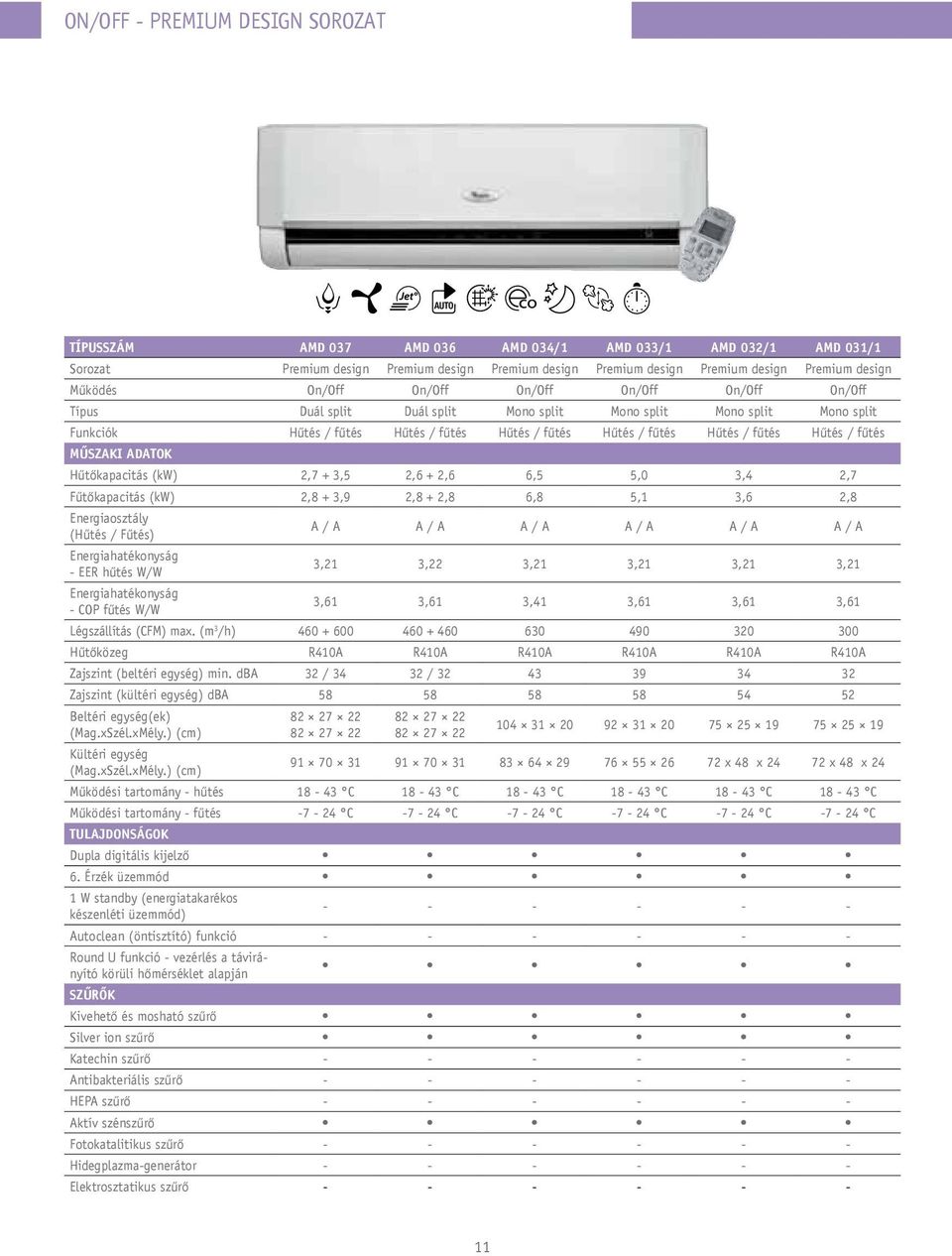 ON/OFF - PREMIUM DESIGN SOROZAT

Jet AUTO

| TÍPUSSZÁM | AMD 037 | AMD 036 | AMD 034/1 | AMD 033/1 | AMD 032/1 | AMD 031/1 |
|---|---|---|---|---|---|---|
| Sorozat | Premium design | Premium design | Premium design | Premium design | Premium design | Premium design |
| Működés | On/Off | On/Off | On/Off | On/Off | On/Off | On/Off |
| Típus | Duál split | Duál split | Mono split | Mono split | Mono split | Mono split |
| Funkciók | Hűtés / fűtés | Hűtés / fűtés | Hűtés / fűtés | Hűtés / fűtés | Hűtés / fűtés | Hűtés / fűtés |
| MŰSZAKI ADATOK | | | | | | |
| Hűtőkapacitás (kW) | 2,7 + 3,5 | 2,6 + 2,6 | 6,5 | 5,0 | 3,4 | 2,7 |
| Fűtőkapacitás (kW) | 2,8 + 3,9 | 2,8 + 2,8 | 6,8 | 5,1 | 3,6 | 2,8 |
| Energiaosztály (Hűtés / Fűtés) | A / A | A / A | A / A | A / A | A / A | A / A |
| Energiahatékonyság - EER hűtés W/W | 3,21 | 3,22 | 3,21 | 3,21 | 3,21 | 3,21 |
| Energiahatékonyság - COP fűtés W/W | 3,61 | 3,61 | 3,41 | 3,61 | 3,61 | 3,61 |
| Légszállítás (CFM) max. ($m^3$/h) | 460 + 600 | 460 + 460 | 630 | 490 | 320 | 300 |
| Hűtőközeg | R410A | R410A | R410A | R410A | R410A | R410A |
| Zajszint (beltéri egység) min. dBA | 32 / 34 | 32 / 32 | 43 | 39 | 34 | 32 |
| Zajszint (kültéri egység) dBA | 58 | 58 | 58 | 58 | 54 | 52 |
| Beltéri egység(ek) (Mag.xSzél.xMély.) (cm) | 82 × 27 × 22 82 × 27 × 22 | 82 × 27 × 22 82 × 27 × 22 | 104 × 31 × 20 | 92 × 31 × 20 | 75 × 25 × 19 | 75 × 25 × 19 |
| Kültéri egység (Mag.xSzél.xMély.) (cm) | 91 × 70 × 31 | 91 × 70 × 31 | 83 × 64 × 29 | 76 × 55 × 26 | 72 x 48 x 24 | 72 x 48 x 24 |
| Működési tartomány - hűtés | 18 - 43 °C | 18 - 43 °C | 18 - 43 °C | 18 - 43 °C | 18 - 43 °C | 18 - 43 °C |
| Működési tartomány - fűtés | -7 - 24 °C | -7 - 24 °C | -7 - 24 °C | -7 - 24 °C | -7 - 24 °C | -7 - 24 °C |
| TULAJDONSÁGOK | | | | | | |
| Dupla digitális kijelző | • | • | • | • | • | • |
| 6. Érzék üzemmód | • | • | • | • | • | • |
| 1 W standby (energiatakarékos készenléti üzemmód) | - | - | - | - | - | - |
| Autoclean (öntisztító) funkció | - | - | - | - | - | - |
| Round U funkció - vezérlés a távirányító körüli hőmérséklet alapján | • | • | • | • | • | • |
| SZŰRŐK | | | | | | |
| Kivehető és mosható szűrő | • | • | • | • | • | • |
| Silver ion szűrő | • | • | • | • | • | • |
| Katechin szűrő | - | - | - | - | - | - |
| Antibakteriális szűrő | - | - | - | - | - | - |
| HEPA szűrő | - | - | - | - | - | - |
| Aktív szénszűrő | • | • | • | • | • | • |
| Fotokatalitikus szűrő | - | - | - | - | - | - |
| Hidegplazma-generátor | - | - | - | - | - | - |
| Elektrosztatikus szűrő | - | - | - | - | - | - |

11